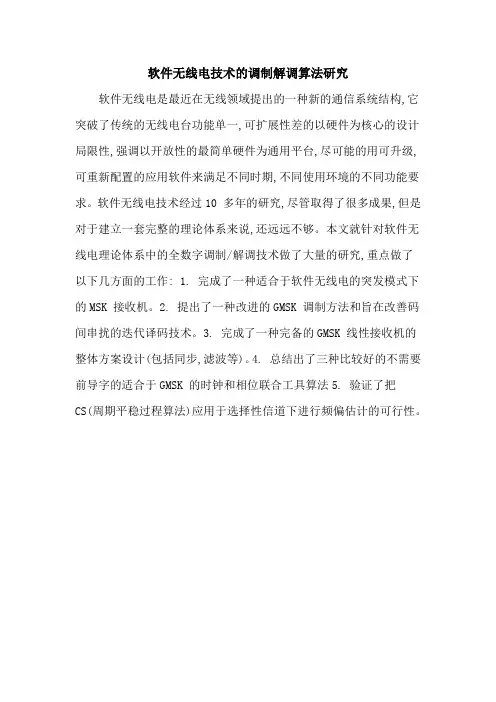 软件无线电技术的调制解调算法研究

软件无线电是最近在无线领域提出的一种新的通信系统结构,它突破了传统的无线电台功能单一,可扩展性差的以硬件为核心的设计局限性,强调以开放性的最简单硬件为通用平台,尽可能的用可升级,可重新配置的应用软件来满足不同时期,不同使用环境的不同功能要求。软件无线电技术经过 10 多年的研究,尽管取得了很多成果,但是对于建立一套完整的理论体系来说,还远远不够。本文就针对软件无线电理论体系中的全数字调制/解调技术做了大量的研究,重点做了以下几方面的工作: 1. 完成了一种适合于软件无线电的突发模式下的 MSK 接收机。2. 提出了一种改进的 GMSK 调制方法和旨在改善码间串扰的迭代译码技术。3. 完成了一种完备的 GMSK 线性接收机的整体方案设计(包括同步,滤波等)。4. 总结出了三种比较好的不需要前导字的适合于 GMSK 的时钟和相位联合工具算法 5. 验证了把 CS(周期平稳过程算法)应用于选择性信道下进行频偏估计的可行性。